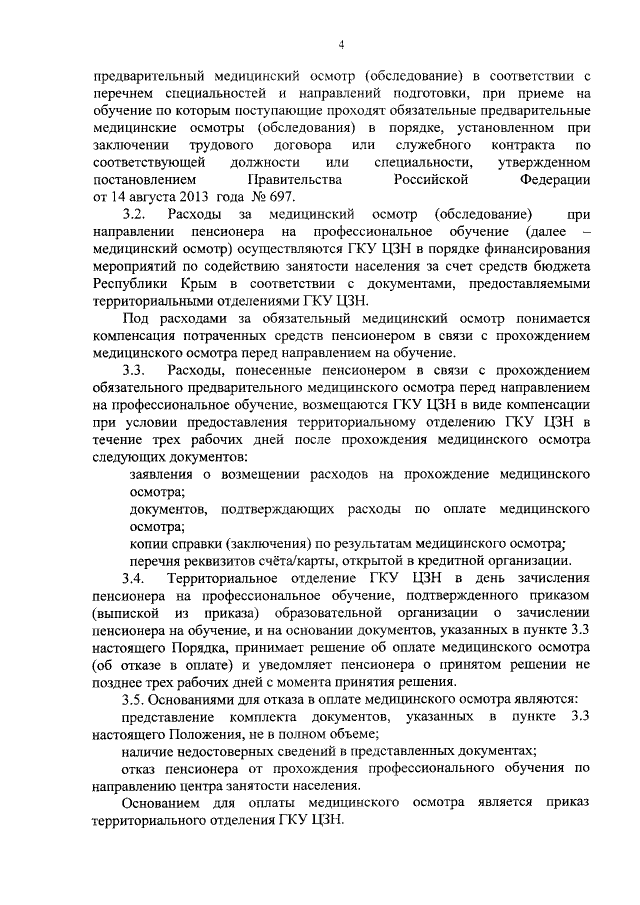 4

предварительный медицинский осмотр (обследование) в соответствии с перечнем специальностей и направлений подготовки, при приеме на обучение по которым поступающие проходят обязательные предварительные медицинские осмотры (обследования) в порядке, установленном при заключении трудового договора или служебного контракта по соответствующей должности или специальности, утвержденном постановлением Правительства Российской Федерации от 14 августа 2013 года № 697.

3.2. Расходы за медицинский осмотр (обследование) при направлении пенсионера на профессиональное обучение (далее – медицинский осмотр) осуществляются ГКУ ЦЗН в порядке финансирования мероприятий по содействию занятости населения за счет средств бюджета Республики Крым в соответствии с документами, предоставляемыми территориальными отделениями ГКУ ЦЗН.

Под расходами за обязательный медицинский осмотр понимается компенсация потраченных средств пенсионером в связи с прохождением медицинского осмотра перед направлением на обучение.

3.3. Расходы, понесенные пенсионером в связи с прохождением обязательного предварительного медицинского осмотра перед направлением на профессиональное обучение, возмещаются ГКУ ЦЗН в виде компенсации при условии предоставления территориальному отделению ГКУ ЦЗН в течение трех рабочих дней после прохождения медицинского осмотра следующих документов:

заявления о возмещении расходов на прохождение медицинского осмотра;

документов, подтверждающих расходы по оплате медицинского осмотра;

копии справки (заключения) по результатам медицинского осмотра;

перечня реквизитов счёта/карты, открытой в кредитной организации.

3.4. Территориальное отделение ГКУ ЦЗН в день зачисления пенсионера на профессиональное обучение, подтвержденного приказом (выпиской из приказа) образовательной организации о зачислении пенсионера на обучение, и на основании документов, указанных в пункте 3.3 настоящего Порядка, принимает решение об оплате медицинского осмотра (об отказе в оплате) и уведомляет пенсионера о принятом решении не позднее трех рабочих дней с момента принятия решения.

3.5. Основаниями для отказа в оплате медицинского осмотра являются:

представление комплекта документов, указанных в пункте 3.3 настоящего Положения, не в полном объеме;

наличие недостоверных сведений в представленных документах;

отказ пенсионера от прохождения профессионального обучения по направлению центра занятости населения.

Основанием для оплаты медицинского осмотра является приказ территориального отделения ГКУ ЦЗН.